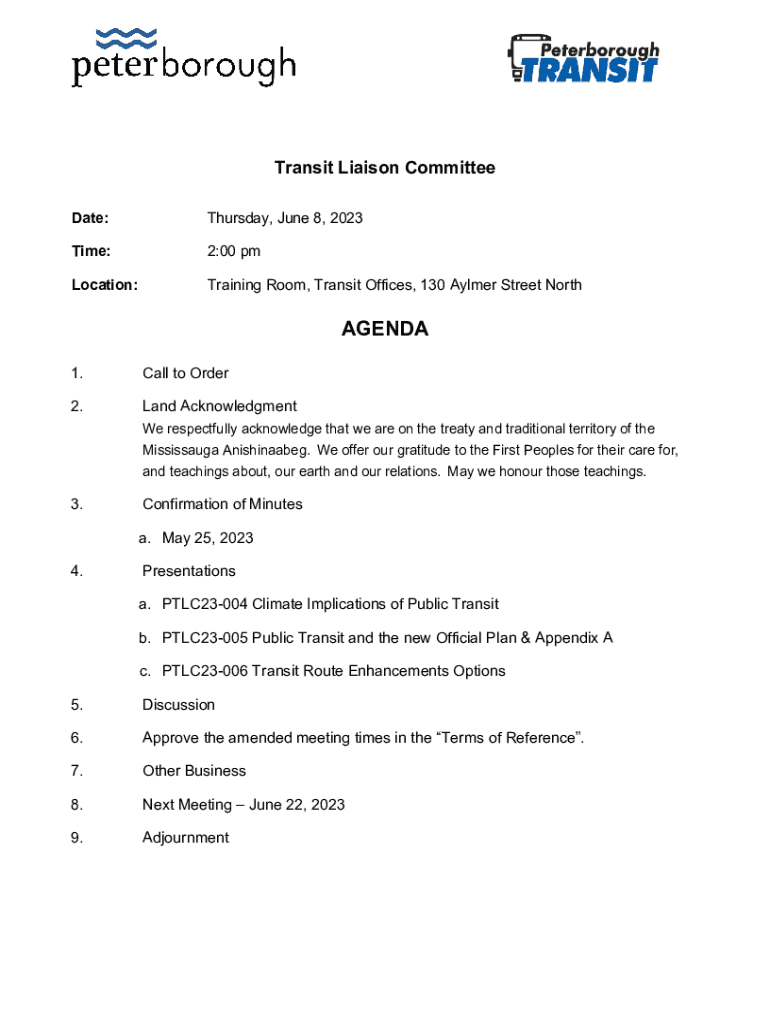 peterborough

Peterborough TRANSIT

Transit Liaison Committee

Date: Thursday, June 8, 2023

Time: 2:00 pm

Location: Training Room, Transit Offices, 130 Aylmer Street North

AGENDA

1. Call to Order

2. Land Acknowledgment

We respectfully acknowledge that we are on the treaty and traditional territory of the Mississauga Anishinaabeg. We offer our gratitude to the First Peoples for their care for, and teachings about, our earth and our relations. May we honour those teachings.

3. Confirmation of Minutes

a. May 25, 2023

4. Presentations

a. PTLC23-004 Climate Implications of Public Transit

b. PTLC23-005 Public Transit and the new Official Plan & Appendix A

c. PTLC23-006 Transit Route Enhancements Options

5. Discussion

6. Approve the amended meeting times in the “Terms of Reference”.

7. Other Business

8. Next Meeting – June 22, 2023

9. Adjournment